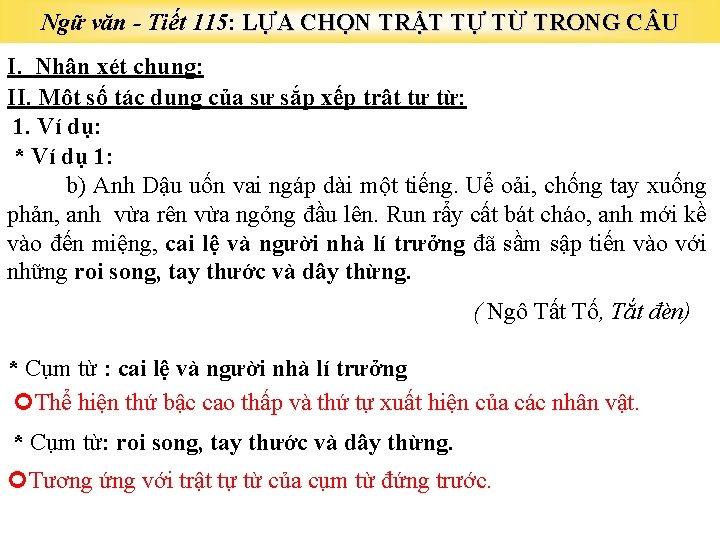 Ngữ văn - Tiết 115: LỰA CHỌN TRẬT TỰ TỪ TRONG CÂU

I. Nhận xét chung:

II. Một số tác dụng của sự sắp xếp trật tự từ:

1. Ví dụ:

* Ví dụ 1:

b) Anh Dậu uốn vai ngáp dài một tiếng. Uể oải, chống tay xuống phản, anh vừa rên vừa ngỏng đầu lên. Run rẩy cất bát cháo, anh mới kề vào đến miệng, cai lệ và người nhà lí trưởng đã sầm sập tiến vào với những roi song, tay thước và dây thừng.

( Ngô Tất Tố, Tắt đèn)

* Cụm từ : cai lệ và người nhà lí trưởng

Thể hiện thứ bậc cao thấp và thứ tự xuất hiện của các nhân vật.

* Cụm từ: roi song, tay thước và dây thừng.

Tương ứng với trật tự từ của cụm từ đứng trước.